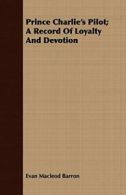 Prince Charlie's Pilot; A Record Of Loyalty And Devotion

Evan Macleod Barron